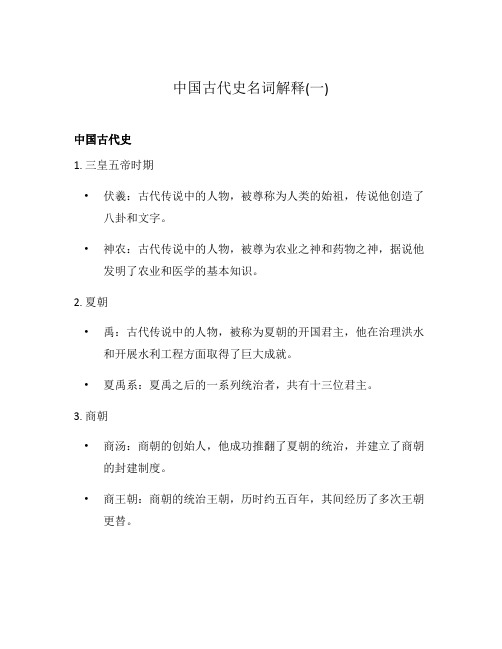 中国古代史名词解释(一)

中国古代史

1. 三皇五帝时期

• 伏羲：古代传说中的人物，被尊称为人类的始祖，传说他创造了八卦和文字。

• 神农：古代传说中的人物，被尊为农业之神和药物之神，据说他发明了农业和医学的基本知识。

2. 夏朝

• 禹：古代传说中的人物，被称为夏朝的开国君主，他在治理洪水和开展水利工程方面取得了巨大成就。

• 夏禹系：夏禹之后的一系列统治者，共有十三位君主。

3. 商朝

• 商汤：商朝的创始人，他成功推翻了夏朝的统治，并建立了商朝的封建制度。

• 商王朝：商朝的统治王朝，历时约五百年，其间经历了多次王朝更替。